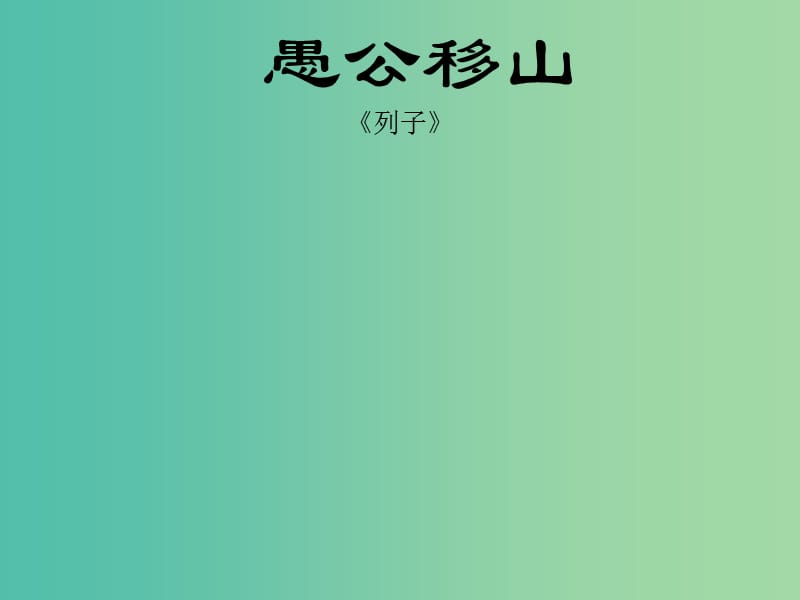 愚公移山

《列子》